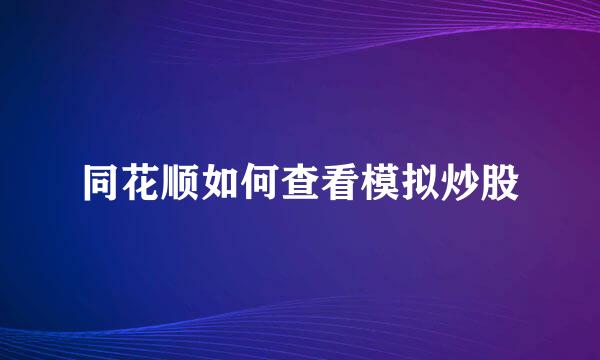 同花顺如何查看模拟炒股